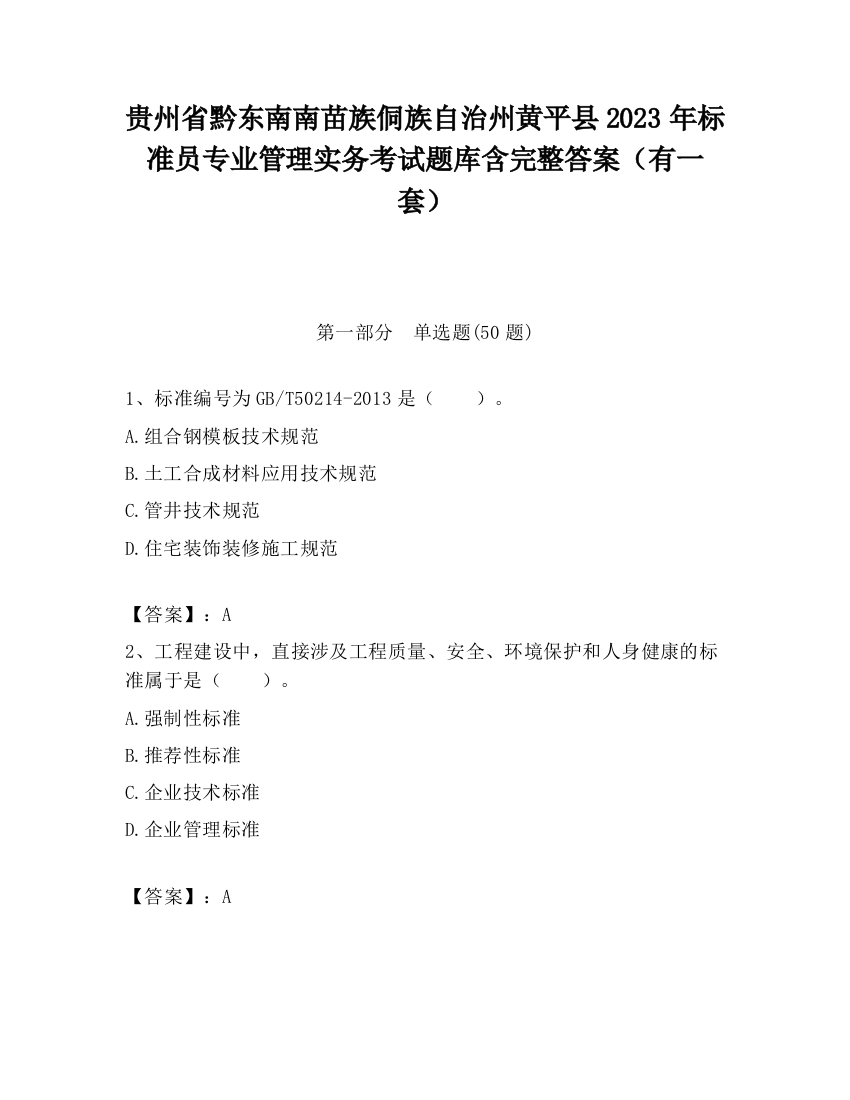 贵州省黔东南南苗族侗族自治州黄平县2023年标准员专业管理实务考试题库含完整答案（有一套）

第一部分　单选题(50题)

1、标准编号为GB/T50214-2013是（　　）。

A.组合钢模板技术规范

B.土工合成材料应用技术规范

C.管井技术规范

D.住宅装饰装修施工规范

【答案】：A

2、工程建设中，直接涉及工程质量、安全、环境保护和人身健康的标准属于是（　　）。

A.强制性标准

B.推荐性标准

C.企业技术标准

D.企业管理标准

【答案】：A